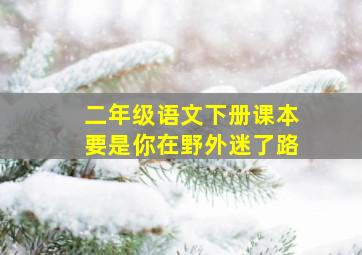 二年级语文下册课本
要是你在野外迷了路